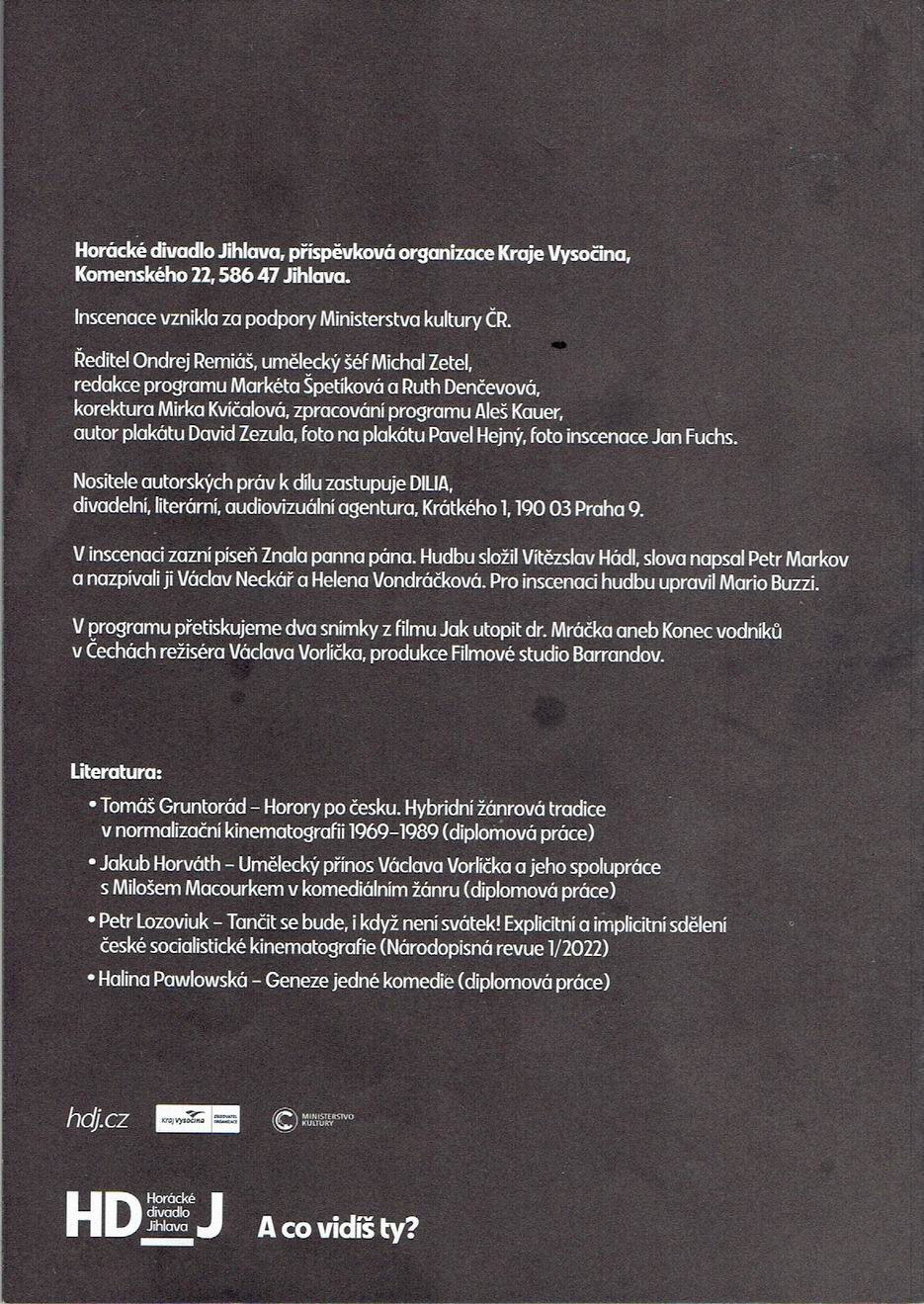 Horácké divadlo Jihlava, příspěvková organizace Kraje Vysočina, Komenského 22, 586 47 Jihlava.

Inscenace vznikla za podpory Ministerstva kultury ČR.

Ředitel Ondrej Remiáš, umělecký šéf Michal Zetel, redakce programu Markéta Špetíková a Ruth Denčevová, korektura Mirka Kvíčalová, zpracování programu Aleš Kauer, autor plakátu David Zezula, foto na plakátu Pavel Hejný, foto inscenace Jan Fuchs.

Nositele autorských práv k dílu zastupuje DILIA, divadelní, literární, audiovizuální agentura, Krátkého 1, 190 03 Praha 9.

V inscenaci zazní píseň Znala panna pána. Hudbu složil Vítězslav Hádl, slova napsal Petr Markov a nazpívali ji Václav Neckář a Helena Vondráčková. Pro inscenaci hudbu upravil Mario Buzzi.

V programu přetiskujeme dva snímky z filmu Jak utopit dr. Mráčka aneb Konec vodníků v Čechách režiséra Václava Vorlíčka, produkce Filmové studio Barrandov.

Literatura:
• Tomáš Gruntorád – Horory po česku. Hybridní žánrová tradice v normalizační kinematografii 1969–1989 (diplomová práce)
• Jakub Horváth – Umělecký přínos Václava Vorlíčka a jeho spolupráce s Milošem Macourkem v komediálním žánru (diplomová práce)
• Petr Lozoviuk – Tančit se bude, i když není svátek! Explicitní a implicitní sdělení české socialistické kinematografie (Národopisná revue 1/2022)
• Halina Pawlowská – Geneze jedné komedie (diplomová práce)

hdj.cz Kraj Vysočina ZŘIZOVATEL ORGANIZACE MINISTERSTVO KULTURY

HD Horácké divadlo Jihlava J A co vidíš ty?